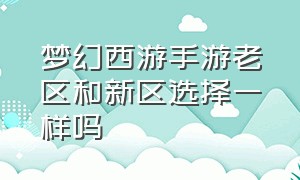 梦幻西游手游老区和新区选择一样吗